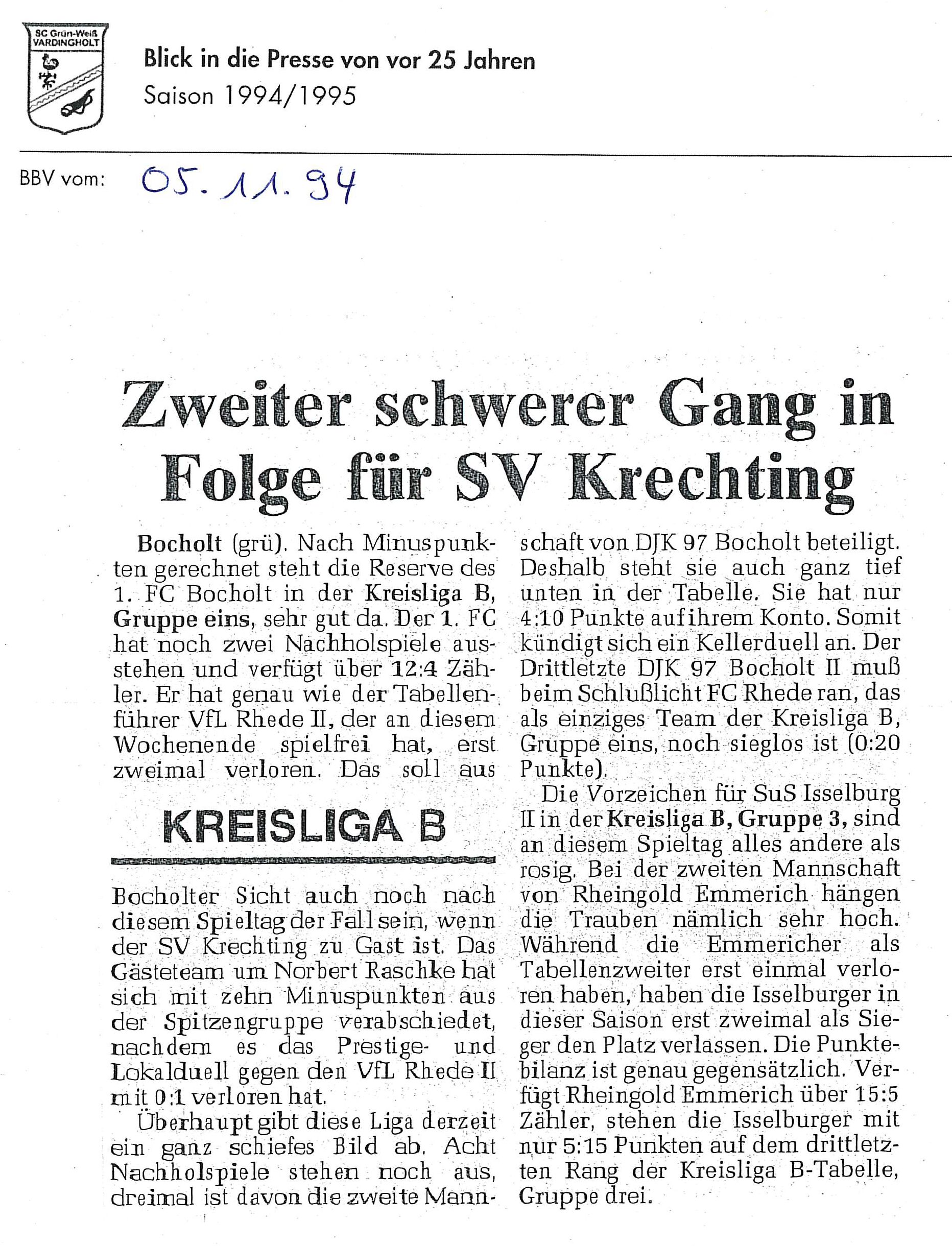 SC Grün-Weiß VARDINGHOLT

Blick in die Presse von vor 25 Jahren
Saison 1994/1995

BBV vom: 05.11.94

Zweiter schwerer Gang in Folge für SV Krechting

Bocholt (grü). Nach Minuspunkten gerechnet steht die Reserve des 1. FC Bocholt in der Kreisliga B, Gruppe eins, sehr gut da. Der 1. FC hat noch zwei Nachholspiele ausstehen und verfügt über 12:4 Zähler. Er hat genau wie der Tabellenführer VfL Rhede II, der an diesem Wochenende spielfrei hat, erst zweimal verloren. Das soll aus

KREISLIGA B

Bocholter Sicht auch noch nach diesem Spieltag der Fall sein, wenn der SV Krechting zu Gast ist. Das Gästeteam um Norbert Raschke hat sich mit zehn Minuspunkten aus der Spitzengruppe verabschiedet, nachdem es das Prestige- und Lokalduell gegen den VfL Rhede II mit 0:1 verloren hat.

Überhaupt gibt diese Liga derzeit ein ganz schiefes Bild ab. Acht Nachholspiele stehen noch aus, dreimal ist davon die zweite Mannschaft von DJK 97 Bocholt beteiligt. Deshalb steht sie auch ganz tief unten in der Tabelle. Sie hat nur 4:10 Punkte auf ihrem Konto. Somit kündigt sich ein Kellerduell an. Der Drittletzte DJK 97 Bocholt II muß beim Schlußlicht FC Rhede ran, das als einziges Team der Kreisliga B, Gruppe eins, noch sieglos ist (0:20 Punkte).

Die Vorzeichen für SuS Isselburg II in der Kreisliga B, Gruppe 3, sind an diesem Spieltag alles andere als rosig. Bei der zweiten Mannschaft von Rheingold Emmerich hängen die Trauben nämlich sehr hoch. Während die Emmericher als Tabellenzweiter erst einmal verloren haben, haben die Isselburger in dieser Saison erst zweimal als Sieger den Platz verlassen. Die Punktebilanz ist genau gegensätzlich. Verfügt Rheingold Emmerich über 15:5 Zähler, stehen die Isselburger mit nur 5:15 Punkten auf dem drittletzten Rang der Kreisliga B-Tabelle, Gruppe drei.